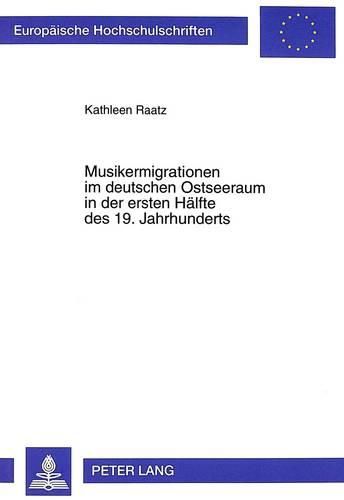 Europäische Hochschulschriften

Kathleen Raatz

Musikermigrationen im deutschen Ostseeraum in der ersten Hälfte des 19. Jahrhunderts

PETER LANG